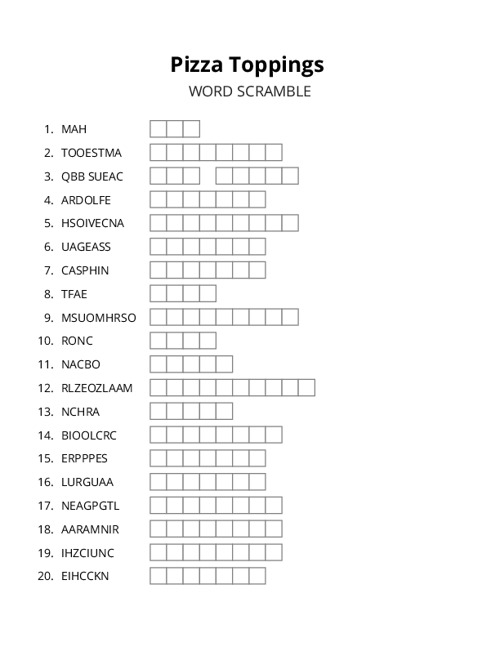 Pizza Toppings
WORD SCRAMBLE

1. MAH
2. TOOESTMA
3. QBB SUEAC
4. ARDOLFE
5. HSOIVECNA
6. UAGEASS
7. CASPHIN
8. TFAE
9. MSUOMHRSO
10. RONC
11. NACBO
12. RLZEOZLAAM
13. NCHRA
14. BIOOLCRC
15. ERPPPES
16. LURGUAA
17. NEAGPGTL
18. AARAMNIR
19. IHZCIUNC
20. EIHCCKN